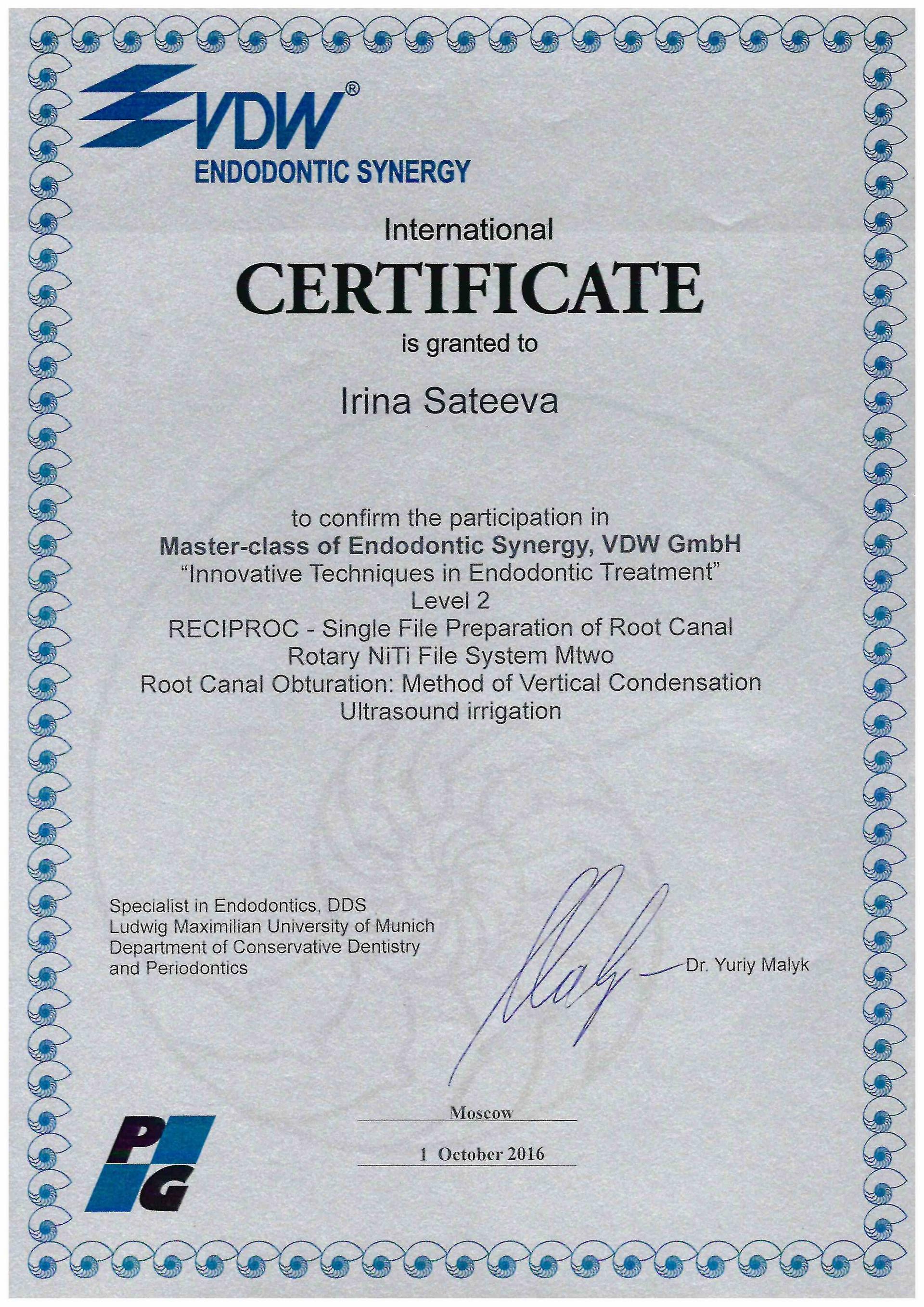 VDW®
ENDODONTIC SYNERGY

International
CERTIFICATE
is granted to

Irina Sateeva

to confirm the participation in
Master-class of Endodontic Synergy, VDW GmbH
"Innovative Techniques in Endodontic Treatment"
Level 2
RECIPROC - Single File Preparation of Root Canal
Rotary NiTi File System Mtwo
Root Canal Obturation: Method of Vertical Condensation
Ultrasound irrigation

Specialist in Endodontics, DDS
Ludwig Maximilian University of Munich
Department of Conservative Dentistry
and Periodontics

Dr. Yuriy Malyk

Moscow

1 October 2016

PG